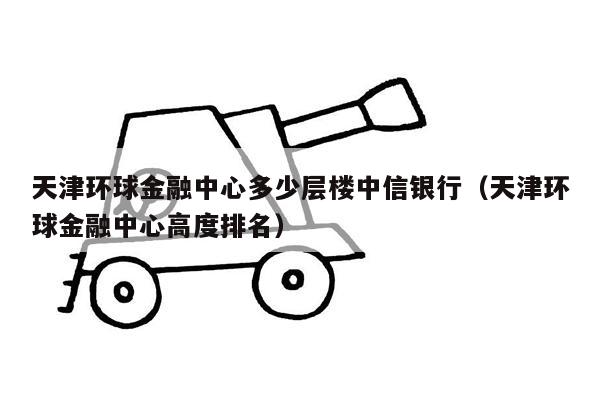 天津环球金融中心多少层楼中信银行（天津环球金融中心高度排名）